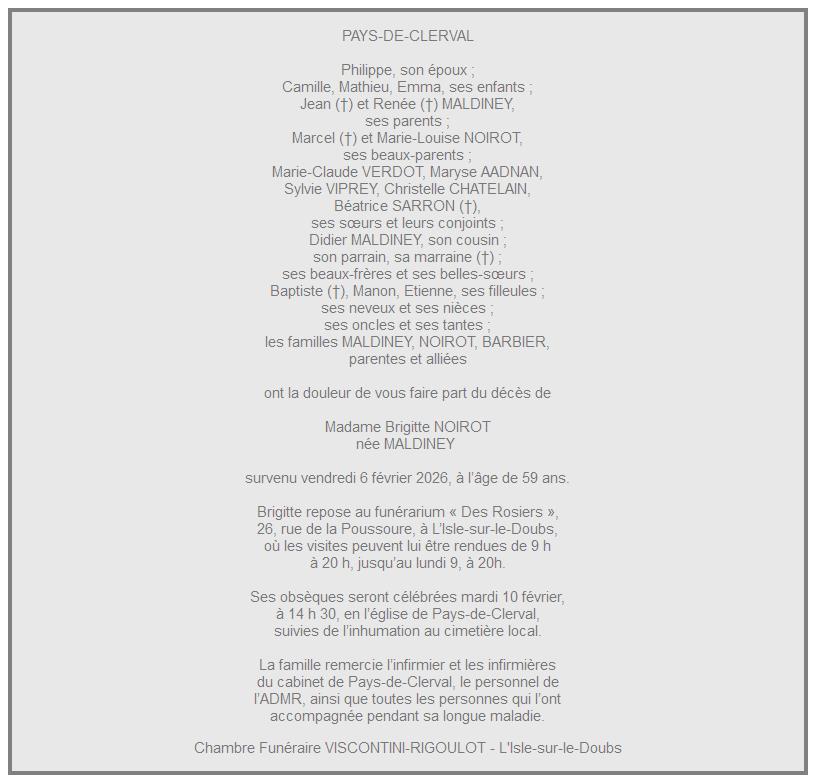 PAYS-DE-CLERVAL

Philippe, son époux ;
Camille, Mathieu, Emma, ses enfants ;
Jean (†) et Renée (†) MALDINEY,
ses parents ;
Marcel (†) et Marie-Louise NOIROT,
ses beaux-parents ;
Marie-Claude VERDOT, Maryse AADNAN,
Sylvie VIPREY, Christelle CHATELAIN,
Béatrice SARRON (†),
ses sœurs et leurs conjoints ;
Didier MALDINEY, son cousin ;
son parrain, sa marraine (†) ;
ses beaux-frères et ses belles-sœurs ;
Baptiste (†), Manon, Etienne, ses filleules ;
ses neveux et ses nièces ;
ses oncles et ses tantes ;
les familles MALDINEY, NOIROT, BARBIER,
parentes et alliées

ont la douleur de vous faire part du décès de

Madame Brigitte NOIROT
née MALDINEY

survenu vendredi 6 février 2026, à l'âge de 59 ans.

Brigitte repose au funérarium « Des Rosiers »,
26, rue de la Poussoure, à L'Isle-sur-le-Doubs,
où les visites peuvent lui être rendues de 9 h
à 20 h, jusqu'au lundi 9, à 20h.

Ses obsèques seront célébrées mardi 10 février,
à 14 h 30, en l'église de Pays-de-Clerval,
suivies de l'inhumation au cimetière local.

La famille remercie l'infirmier et les infirmières
du cabinet de Pays-de-Clerval, le personnel de
l'ADMR, ainsi que toutes les personnes qui l'ont
accompagnée pendant sa longue maladie.

Chambre Funéraire VISCONTINI-RIGOULOT - L'Isle-sur-le-Doubs